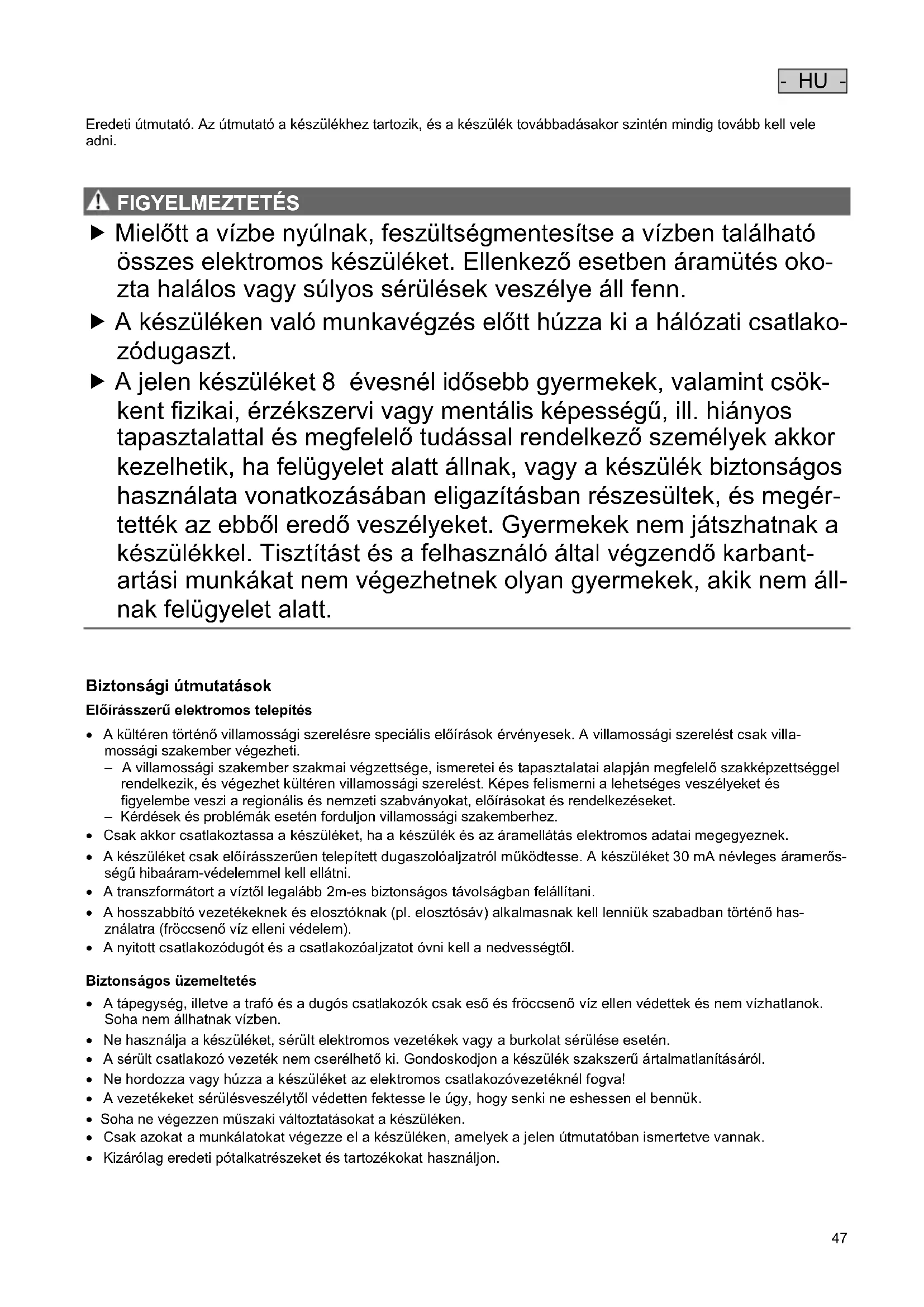 - HU -

Eredeti útmutató. Az útmutató a készülékhez tartozik, és a készülék továbbadásakor szintén mindig tovább kell vele adni.

FIGYELMEZTETÉS

▶ Mielőtt a vízbe nyúlnak, feszültségmentesítse a vízben található összes elektromos készüléket. Ellenkező esetben áramütés okozta halálos vagy súlyos sérülések veszélye áll fenn.

▶ A készüléken való munkavégzés előtt húzza ki a hálózati csatlakozódugaszt.

▶ A jelen készüléket 8 évesnél idősebb gyermekek, valamint csökkent fizikai, érzékszervi vagy mentális képességű, ill. hiányos tapasztalattal és megfelelő tudással rendelkező személyek akkor kezelhetik, ha felügyelet alatt állnak, vagy a készülék biztonságos használata vonatkozásában eligazításban részesültek, és megértették az ebből eredő veszélyeket. Gyermekek nem játszhatnak a készülékkel. Tisztítást és a felhasználó által végzendő karbantartási munkákat nem végezhetnek olyan gyermekek, akik nem állnak felügyelet alatt.

Biztonsági útmutatások

Előírásszerű elektromos telepítés

• A kültéren történő villamossági szerelésre speciális előírások érvényesek. A villamossági szerelést csak villamossági szakember végezheti.
– A villamossági szakember szakmai végzettsége, ismeretei és tapasztalatai alapján megfelelő szakképzettséggel rendelkezik, és végezhet kültéren villamossági szerelést. Képes felismerni a lehetséges veszélyeket és figyelembe veszi a regionális és nemzeti szabványokat, előírásokat és rendelkezéseket.
– Kérdések és problémák esetén forduljon villamossági szakemberhez.
• Csak akkor csatlakoztassa a készüléket, ha a készülék és az áramellátás elektromos adatai megegyeznek.
• A készüléket csak előírásszerűen telepített dugaszolóaljzatról működtesse. A készüléket 30 mA névleges áramerősségű hibaáram-védelemmel kell ellátni.
• A transzformátort a víztől legalább 2m-es biztonságos távolságban felállítani.
• A hosszabbító vezetékeknek és elosztóknak (pl. elosztósáv) alkalmasnak kell lenniük szabadban történő használatra (fröccsenő víz elleni védelem).
• A nyitott csatlakozódugót és a csatlakozóaljzatot óvni kell a nedvességtől.

Biztonságos üzemeltetés

• A tápegység, illetve a trafó és a dugós csatlakozók csak eső és fröccsenő víz ellen védettek és nem vízhatlanok. Soha nem állhatnak vízben.
• Ne használja a készüléket, sérült elektromos vezetékek vagy a burkolat sérülése esetén.
• A sérült csatlakozó vezeték nem cserélhető ki. Gondoskodjon a készülék szakszerű ártalmatlanításáról.
• Ne hordozza vagy húzza a készüléket az elektromos csatlakozóvezetéknél fogva!
• A vezetékeket sérülésveszélytől védetten fektesse le úgy, hogy senki ne eshessen el bennük.
• Soha ne végezzen műszaki változtatásokat a készüléken.
• Csak azokat a munkálatokat végezze el a készüléken, amelyek a jelen útmutatóban ismertetve vannak.
• Kizárólag eredeti pótalkatrészeket és tartozékokat használjon.

47